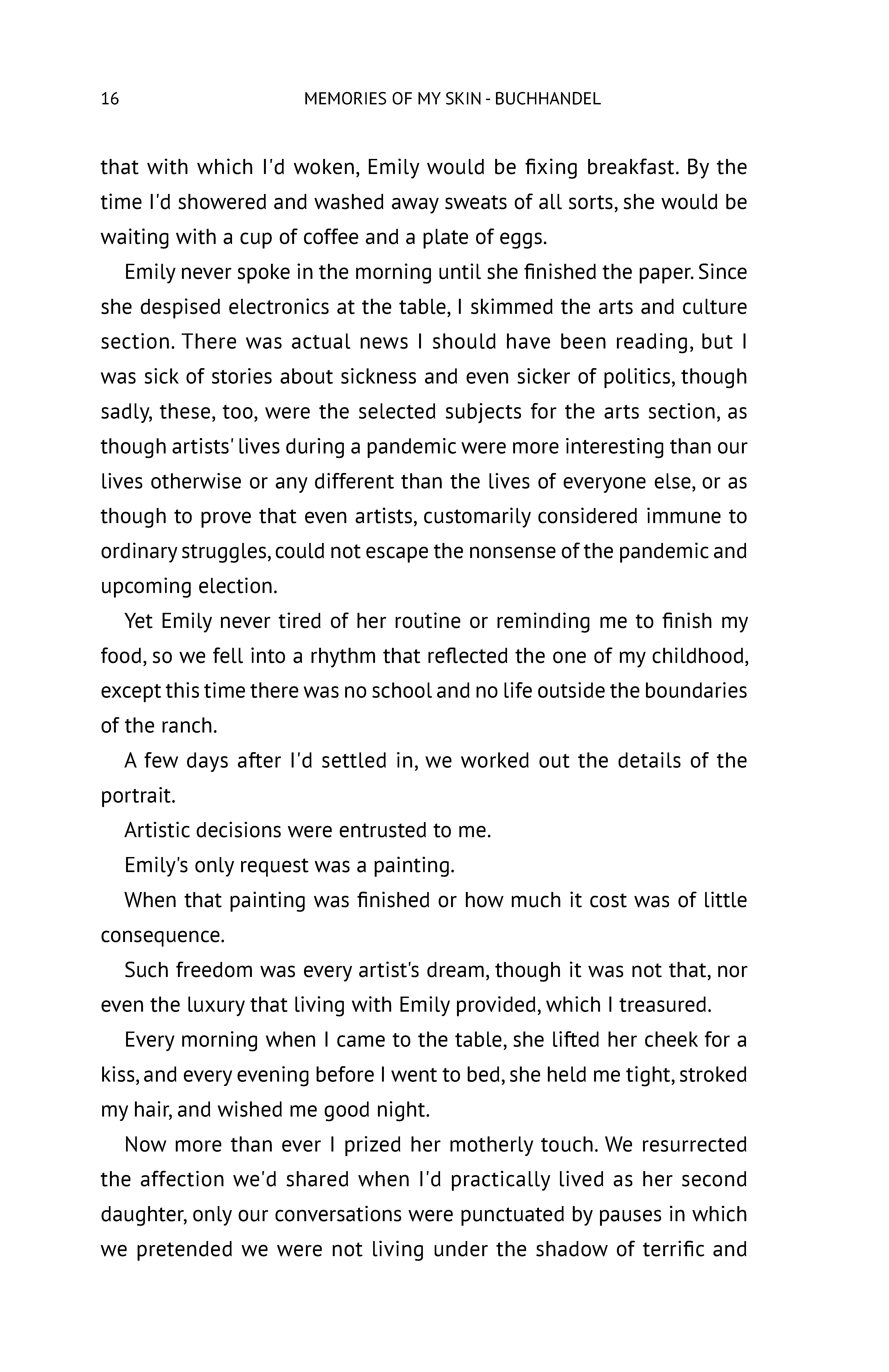 16 MEMORIES OF MY SKIN - BUCHHANDEL

that with which I'd woken, Emily would be fixing breakfast. By the time I'd showered and washed away sweats of all sorts, she would be waiting with a cup of coffee and a plate of eggs.

Emily never spoke in the morning until she finished the paper. Since she despised electronics at the table, I skimmed the arts and culture section. There was actual news I should have been reading, but I was sick of stories about sickness and even sicker of politics, though sadly, these, too, were the selected subjects for the arts section, as though artists' lives during a pandemic were more interesting than our lives otherwise or any different than the lives of everyone else, or as though to prove that even artists, customarily considered immune to ordinary struggles, could not escape the nonsense of the pandemic and upcoming election.

Yet Emily never tired of her routine or reminding me to finish my food, so we fell into a rhythm that reflected the one of my childhood, except this time there was no school and no life outside the boundaries of the ranch.

A few days after I'd settled in, we worked out the details of the portrait.

Artistic decisions were entrusted to me.

Emily's only request was a painting.

When that painting was finished or how much it cost was of little consequence.

Such freedom was every artist's dream, though it was not that, nor even the luxury that living with Emily provided, which I treasured.

Every morning when I came to the table, she lifted her cheek for a kiss, and every evening before I went to bed, she held me tight, stroked my hair, and wished me good night.

Now more than ever I prized her motherly touch. We resurrected the affection we'd shared when I'd practically lived as her second daughter, only our conversations were punctuated by pauses in which we pretended we were not living under the shadow of terrific and